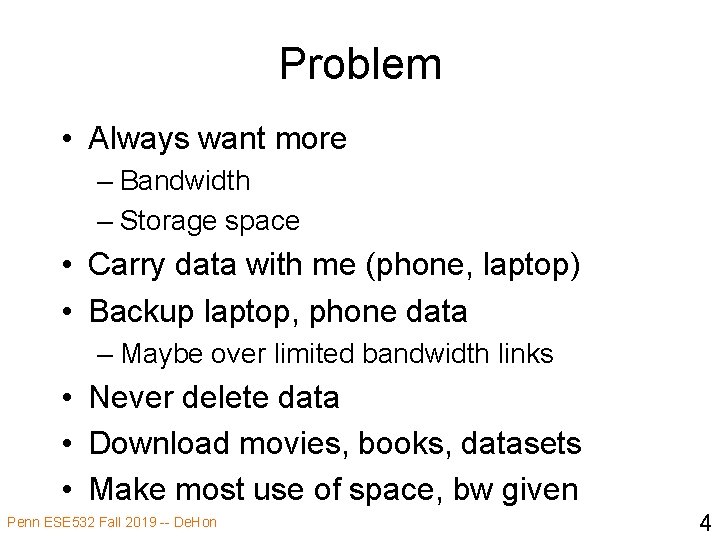 Problem

• Always want more
– Bandwidth
– Storage space
• Carry data with me (phone, laptop)
• Backup laptop, phone data
– Maybe over limited bandwidth links
• Never delete data
• Download movies, books, datasets
• Make most use of space, bw given

Penn ESE532 Fall 2019 -- DeHon

4